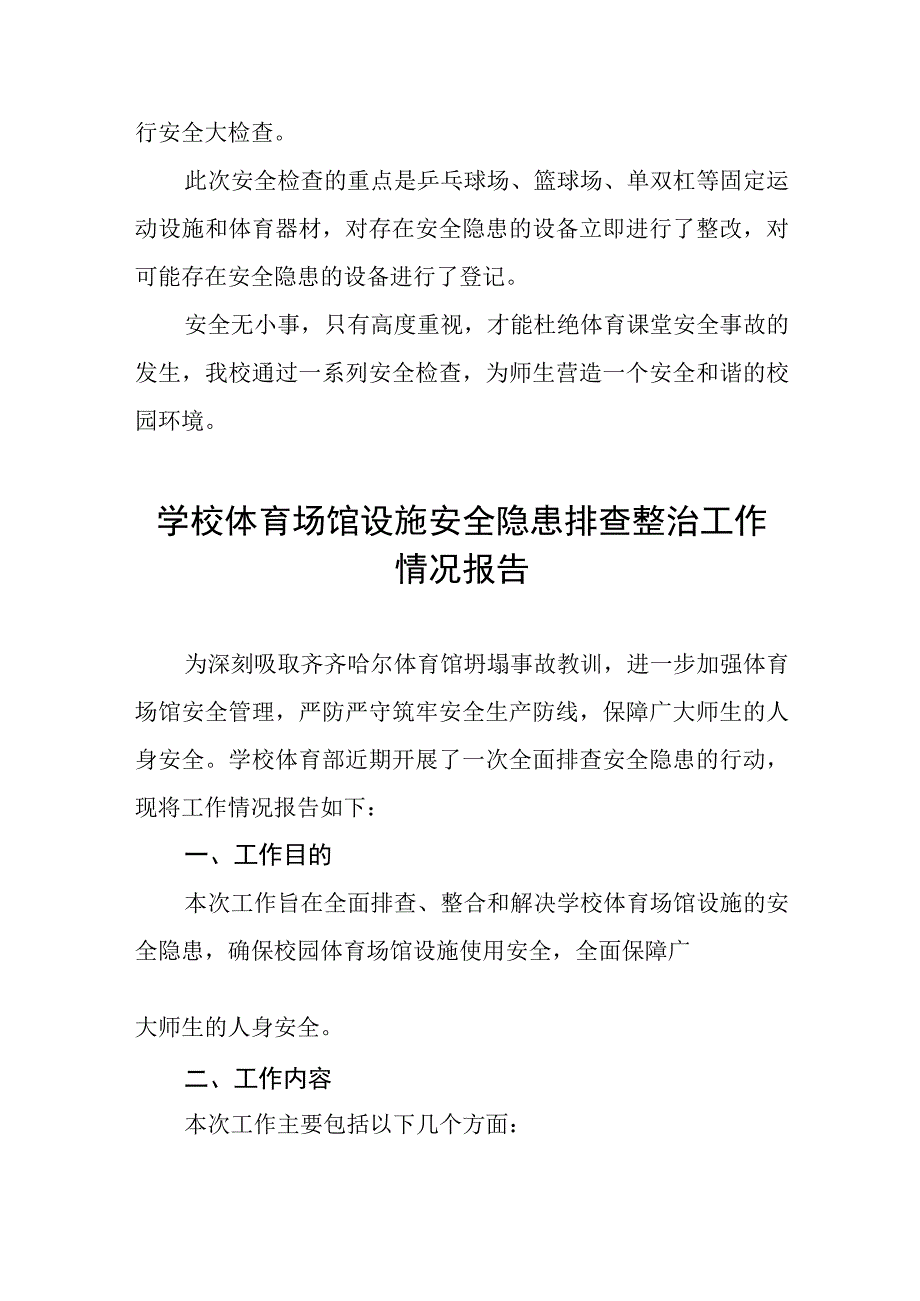 行安全大检查。

此次安全检查的重点是乒乓球场、篮球场、单双杠等固定运动设施和体育器材，对存在安全隐患的设备立即进行了整改，对可能存在安全隐患的设备进行了登记。

安全无小事，只有高度重视，才能杜绝体育课堂安全事故的发生，我校通过一系列安全检查，为师生营造一个安全和谐的校园环境。

学校体育场馆设施安全隐患排查整治工作情况报告

为深刻吸取齐齐哈尔体育馆坍塌事故教训，进一步加强体育场馆安全管理，严防严守筑牢安全生产防线，保障广大师生的人身安全。学校体育部近期开展了一次全面排查安全隐患的行动，现将工作情况报告如下：

一、工作目的

本次工作旨在全面排查、整合和解决学校体育场馆设施的安全隐患，确保校园体育场馆设施使用安全，全面保障广

大师生的人身安全。

二、工作内容

本次工作主要包括以下几个方面：